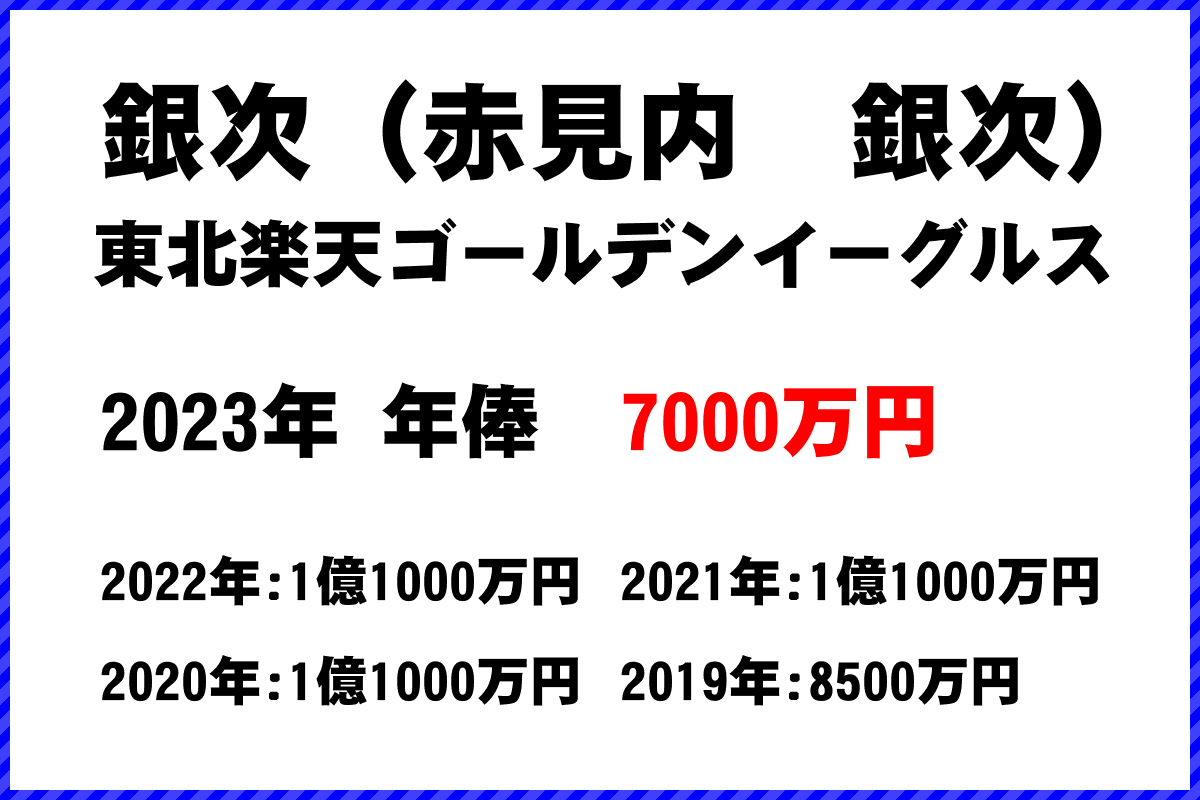 銀次（赤見内　銀次）
東北楽天ゴールデンイーグルス

2023年 年俸　7000万円

2022年:1億1000万円 2021年:1億1000万円

2020年:1億1000万円 2019年:8500万円